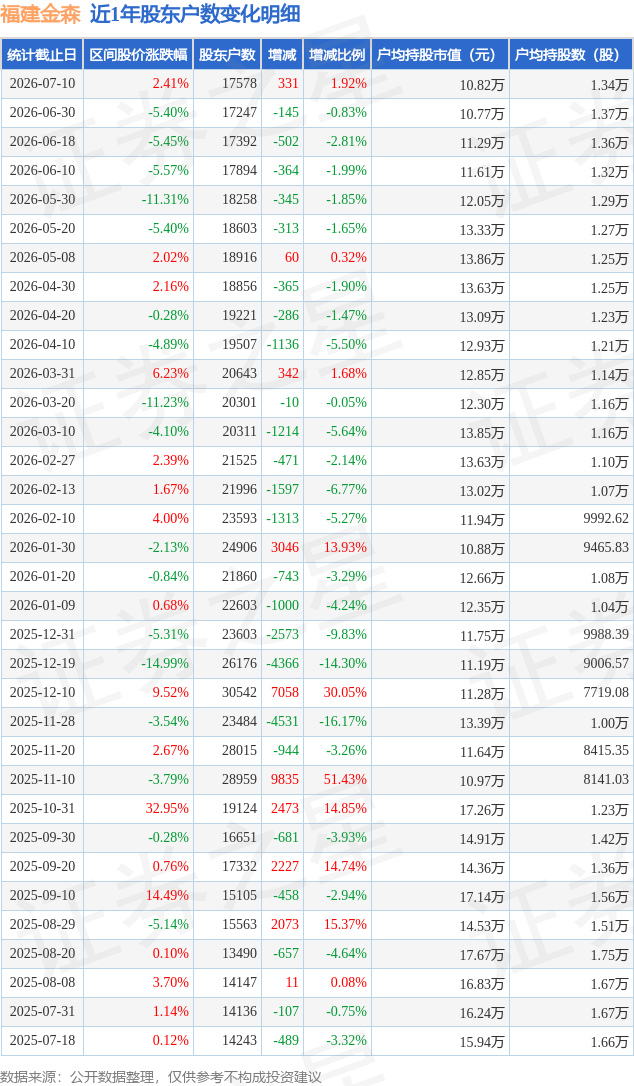 福建金森 近1年股东户数变化明细

| 统计截止日 | 区间股价涨跌幅 | 股东户数 | 增减 | 增减比例 | 户均持股市值（元） | 户均持股数（股） |
|---|---|---|---|---|---|---|
| 2026-07-10 | 2.41% | 17578 | 331 | 1.92% | 10.82万 | 1.34万 |
| 2026-06-30 | -5.40% | 17247 | -145 | -0.83% | 10.77万 | 1.37万 |
| 2026-06-18 | -5.45% | 17392 | -502 | -2.81% | 11.29万 | 1.36万 |
| 2026-06-10 | -5.57% | 17894 | -364 | -1.99% | 11.61万 | 1.32万 |
| 2026-05-30 | -11.31% | 18258 | -345 | -1.85% | 12.05万 | 1.29万 |
| 2026-05-20 | -5.40% | 18603 | -313 | -1.65% | 13.33万 | 1.27万 |
| 2026-05-08 | 2.02% | 18916 | 60 | 0.32% | 13.86万 | 1.25万 |
| 2026-04-30 | 2.16% | 18856 | -365 | -1.90% | 13.63万 | 1.25万 |
| 2026-04-20 | -0.28% | 19221 | -286 | -1.47% | 13.09万 | 1.23万 |
| 2026-04-10 | -4.89% | 19507 | -1136 | -5.50% | 12.93万 | 1.21万 |
| 2026-03-31 | 6.23% | 20643 | 342 | 1.68% | 12.85万 | 1.14万 |
| 2026-03-20 | -11.23% | 20301 | -10 | -0.05% | 12.30万 | 1.16万 |
| 2026-03-10 | -4.10% | 20311 | -1214 | -5.64% | 13.85万 | 1.16万 |
| 2026-02-27 | 2.39% | 21525 | -471 | -2.14% | 13.63万 | 1.10万 |
| 2026-02-13 | 1.67% | 21996 | -1597 | -6.77% | 13.02万 | 1.07万 |
| 2026-02-10 | 4.00% | 23593 | -1313 | -5.27% | 11.94万 | 9992.62 |
| 2026-01-30 | -2.13% | 24906 | 3046 | 13.93% | 10.88万 | 9465.83 |
| 2026-01-20 | -0.84% | 21860 | -743 | -3.29% | 12.66万 | 1.08万 |
| 2026-01-09 | 0.68% | 22603 | -1000 | -4.24% | 12.35万 | 1.04万 |
| 2025-12-31 | -5.31% | 23603 | -2573 | -9.83% | 11.75万 | 9988.39 |
| 2025-12-19 | -14.99% | 26176 | -4366 | -14.30% | 11.19万 | 9006.57 |
| 2025-12-10 | 9.52% | 30542 | 7058 | 30.05% | 11.28万 | 7719.08 |
| 2025-11-28 | -3.54% | 23484 | -4531 | -16.17% | 13.39万 | 1.00万 |
| 2025-11-20 | 2.67% | 28015 | -944 | -3.26% | 11.64万 | 8415.35 |
| 2025-11-10 | -3.79% | 28959 | 9835 | 51.43% | 10.97万 | 8141.03 |
| 2025-10-31 | 32.95% | 19124 | 2473 | 14.85% | 17.26万 | 1.23万 |
| 2025-09-30 | -0.28% | 16651 | -681 | -3.93% | 14.91万 | 1.42万 |
| 2025-09-20 | 0.76% | 17332 | 2227 | 14.74% | 14.36万 | 1.36万 |
| 2025-09-10 | 14.49% | 15105 | -458 | -2.94% | 17.14万 | 1.56万 |
| 2025-08-29 | -5.14% | 15563 | 2073 | 15.37% | 14.53万 | 1.51万 |
| 2025-08-20 | 0.10% | 13490 | -657 | -4.64% | 17.67万 | 1.75万 |
| 2025-08-08 | 3.70% | 14147 | 11 | 0.08% | 16.83万 | 1.67万 |
| 2025-07-31 | 1.14% | 14136 | -107 | -0.75% | 16.24万 | 1.67万 |
| 2025-07-18 | 0.12% | 14243 | -489 | -3.32% | 15.94万 | 1.66万 |

数据来源：公开数据整理，仅供参考不构成投资建议